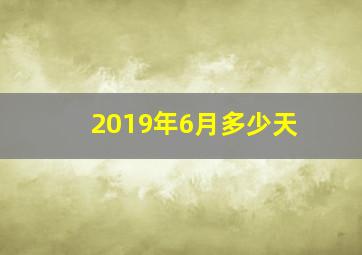 2019年6月多少天